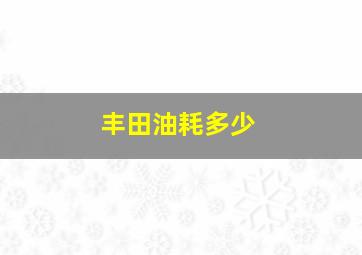 丰田油耗多少